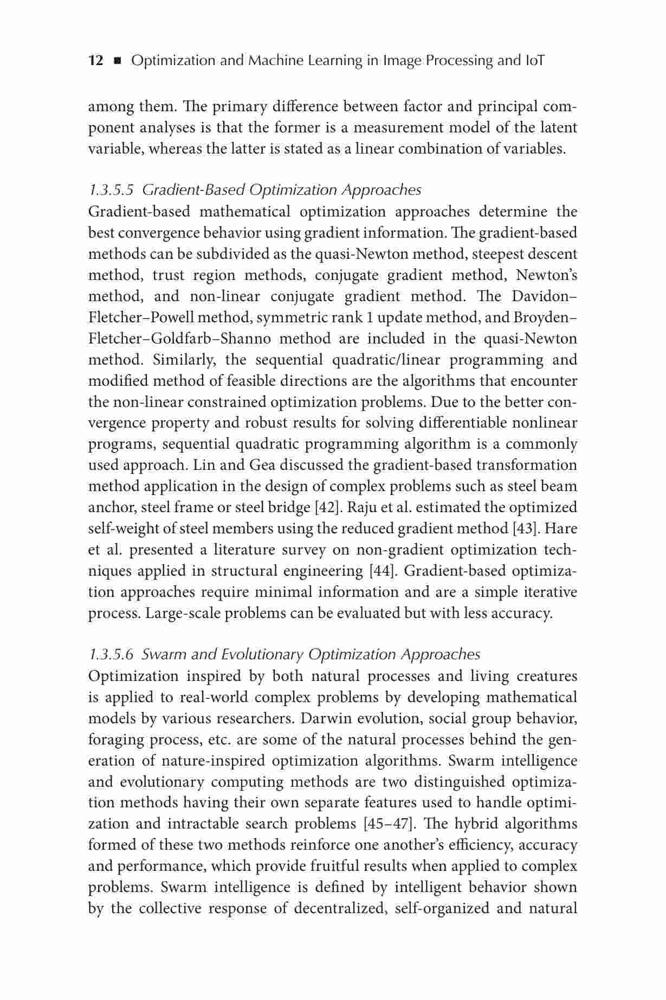 12 ■ Optimization and Machine Learning in Image Processing and IoT

among them. The primary difference between factor and principal component analyses is that the former is a measurement model of the latent variable, whereas the latter is stated as a linear combination of variables.

1.3.5.5 Gradient-Based Optimization Approaches
Gradient-based mathematical optimization approaches determine the best convergence behavior using gradient information. The gradient-based methods can be subdivided as the quasi-Newton method, steepest descent method, trust region methods, conjugate gradient method, Newton's method, and non-linear conjugate gradient method. The Davidon–Fletcher–Powell method, symmetric rank 1 update method, and Broyden–Fletcher–Goldfarb–Shanno method are included in the quasi-Newton method. Similarly, the sequential quadratic/linear programming and modified method of feasible directions are the algorithms that encounter the non-linear constrained optimization problems. Due to the better convergence property and robust results for solving differentiable nonlinear programs, sequential quadratic programming algorithm is a commonly used approach. Lin and Gea discussed the gradient-based transformation method application in the design of complex problems such as steel beam anchor, steel frame or steel bridge [42]. Raju et al. estimated the optimized self-weight of steel members using the reduced gradient method [43]. Hare et al. presented a literature survey on non-gradient optimization techniques applied in structural engineering [44]. Gradient-based optimization approaches require minimal information and are a simple iterative process. Large-scale problems can be evaluated but with less accuracy.

1.3.5.6 Swarm and Evolutionary Optimization Approaches
Optimization inspired by both natural processes and living creatures is applied to real-world complex problems by developing mathematical models by various researchers. Darwin evolution, social group behavior, foraging process, etc. are some of the natural processes behind the generation of nature-inspired optimization algorithms. Swarm intelligence and evolutionary computing methods are two distinguished optimization methods having their own separate features used to handle optimization and intractable search problems [45–47]. The hybrid algorithms formed of these two methods reinforce one another's efficiency, accuracy and performance, which provide fruitful results when applied to complex problems. Swarm intelligence is defined by intelligent behavior shown by the collective response of decentralized, self-organized and natural